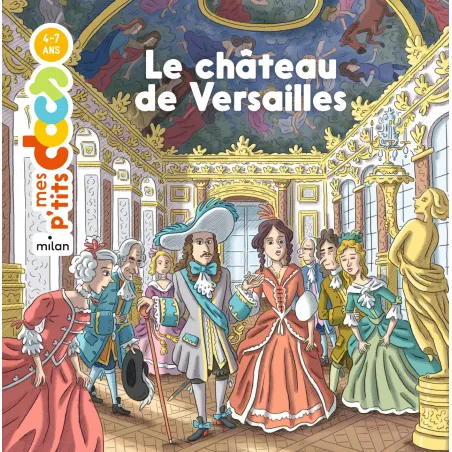 4-7 ANS

mes p'tits docs

milan

Le château de Versailles